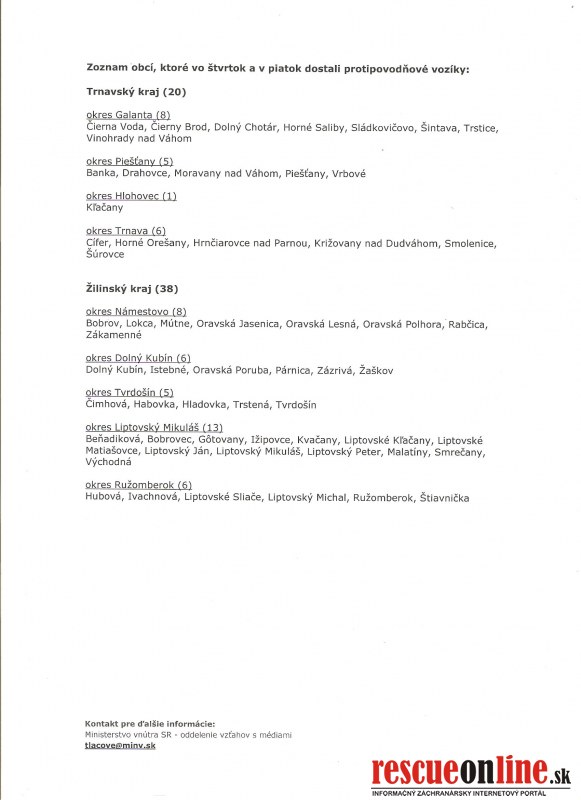 Zoznam obcí, ktoré vo štvrtok a v piatok dostali protipovodňové vozíky:

Trnavský kraj (20)

okres Galanta (8)
Čierna Voda, Čierny Brod, Dolný Chotár, Horné Saliby, Sládkovičovo, Šintava, Trstice, Vinohrady nad Váhom

okres Piešťany (5)
Banka, Drahovce, Moravany nad Váhom, Piešťany, Vrbové

okres Hlohovec (1)
Kľačany

okres Trnava (6)
Cífer, Horné Orešany, Hrnčiarovce nad Parnou, Križovany nad Dudváhom, Smolenice, Šúrovce

Žilinský kraj (38)

okres Námestovo (8)
Bobrov, Lokca, Mútne, Oravská Jasenica, Oravská Lesná, Oravská Polhora, Rabčica, Zákamenné

okres Dolný Kubín (6)
Dolný Kubín, Istebné, Oravská Poruba, Párnica, Zázrivá, Žaškov

okres Tvrdošín (5)
Čimhová, Habovka, Hladovka, Trstená, Tvrdošín

okres Liptovský Mikuláš (13)
Beňadiková, Bobrovec, Gôtovany, Ižipovce, Kvačany, Liptovské Kľačany, Liptovské Matiašovce, Liptovský Ján, Liptovský Mikuláš, Liptovský Peter, Malatíny, Smrečany, Východná

okres Ružomberok (6)
Hubová, Ivachnová, Liptovské Sliače, Liptovský Michal, Ružomberok, Štiavnička

Kontakt pre ďalšie informácie:
Ministerstvo vnútra SR - oddelenie vzťahov s médiami
tlacove@minv.sk

rescueonline.sk
INFORMAČNÝ ZÁCHRANÁRSKY INTERNETOVÝ PORTÁL